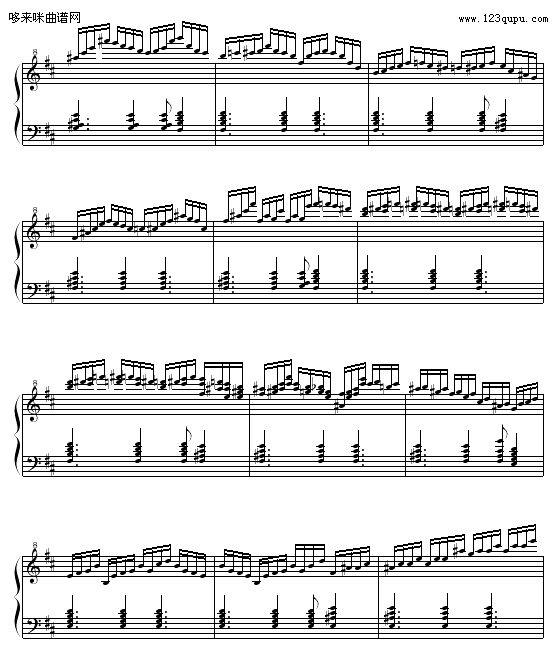 哆来咪曲谱网

www.123qupu.com

8

8

8

8